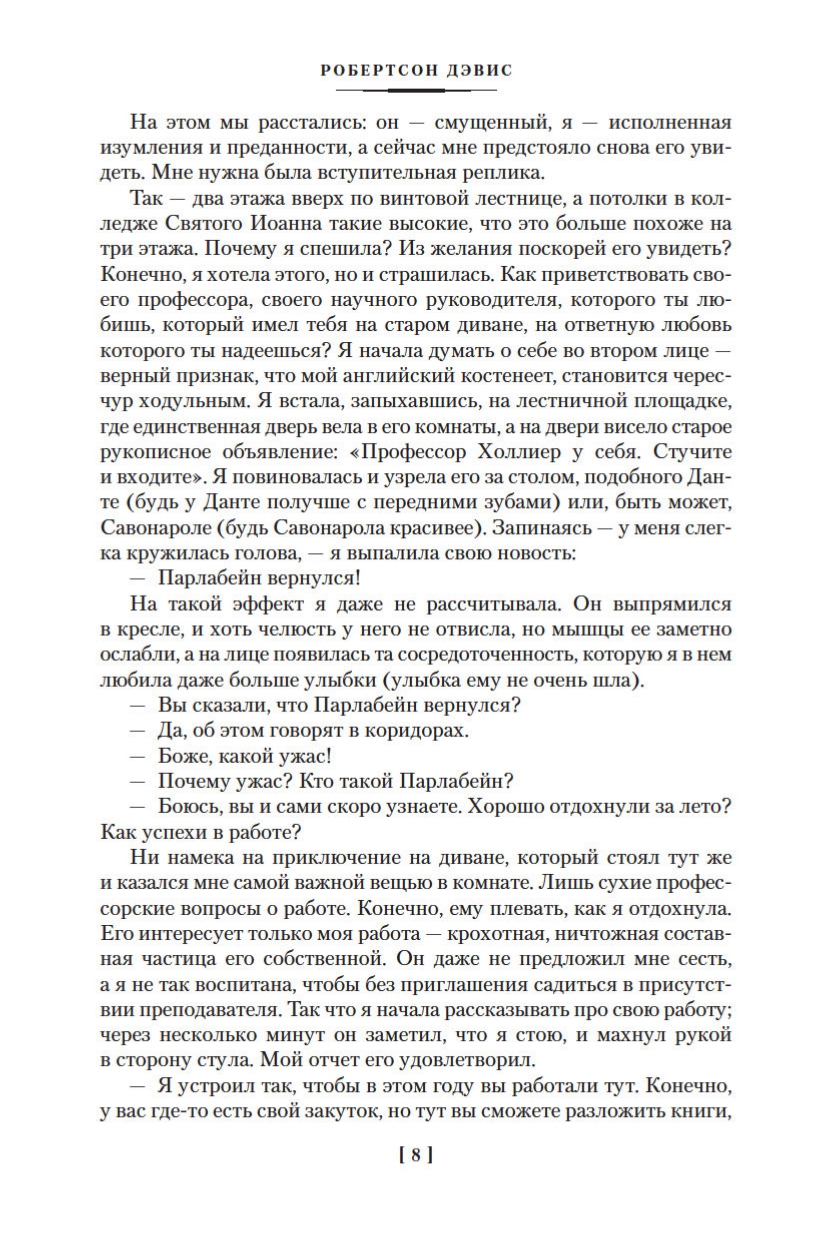 РОБЕРТСОН ДЭВИС

На этом мы расстались: он — смущенный, я — исполненная изумления и преданности, а сейчас мне предстояло снова его увидеть. Мне нужна была вступительная реплика.

Так — два этажа вверх по винтовой лестнице, а потолки в колледже Святого Иоанна такие высокие, что это больше похоже на три этажа. Почему я спешила? Из желания поскорей его увидеть? Конечно, я хотела этого, но и страшилась. Как приветствовать своего профессора, своего научного руководителя, которого ты любишь, который имел тебя на старом диване, на ответную любовь которого ты надеешься? Я начала думать о себе во втором лице — верный признак, что мой английский костенеет, становится чересчур ходульным. Я встала, запыхавшись, на лестничной площадке, где единственная дверь вела в его комнаты, а на двери висело старое рукописное объявление: «Профессор Холлиер у себя. Стучите и входите». Я повиновалась и узрела его за столом, подобного Данте (будь у Данте получше с передними зубами) или, быть может, Савонароле (будь Савонарола красивее). Запинаясь — у меня слегка кружилась голова, — я выпалила свою новость:

— Парлабейн вернулся!

На такой эффект я даже не рассчитывала. Он выпрямился в кресле, и хоть челюсть у него не отвисла, но мышцы ее заметно ослабли, а на лице появилась та сосредоточенность, которую я в нем любила даже больше улыбки (улыбка ему не очень шла).

— Вы сказали, что Парлабейн вернулся?

— Да, об этом говорят в коридорах.

— Боже, какой ужас!

— Почему ужас? Кто такой Парлабейн?

— Боюсь, вы и сами скоро узнаете. Хорошо отдохнули за лето? Как успехи в работе?

Ни намека на приключение на диване, который стоял тут же и казался мне самой важной вещью в комнате. Лишь сухие профессорские вопросы о работе. Конечно, ему плевать, как я отдохнула. Его интересует только моя работа — крохотная, ничтожная составная частица его собственной. Он даже не предложил мне сесть, а я не так воспитана, чтобы без приглашения садиться в присутствии преподавателя. Так что я начала рассказывать про свою работу; через несколько минут он заметил, что я стою, и махнул рукой в сторону стула. Мой отчет его удовлетворил.

— Я устроил так, чтобы в этом году вы работали тут. Конечно, у вас где-то есть свой закуток, но тут вы сможете разложить книги,

[ 8 ]